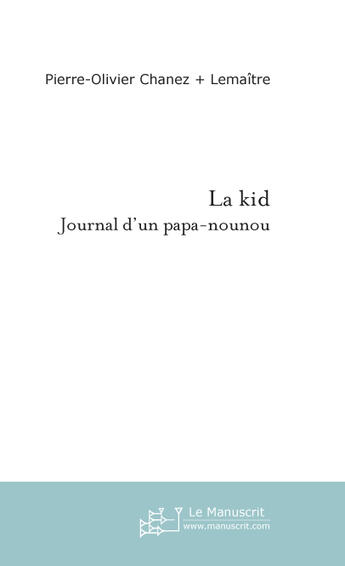 Pierre-Olivier Chanez + Lemaître

La kid
Journal d'un papa-nounou

Le Manuscrit
www.manuscrit.com